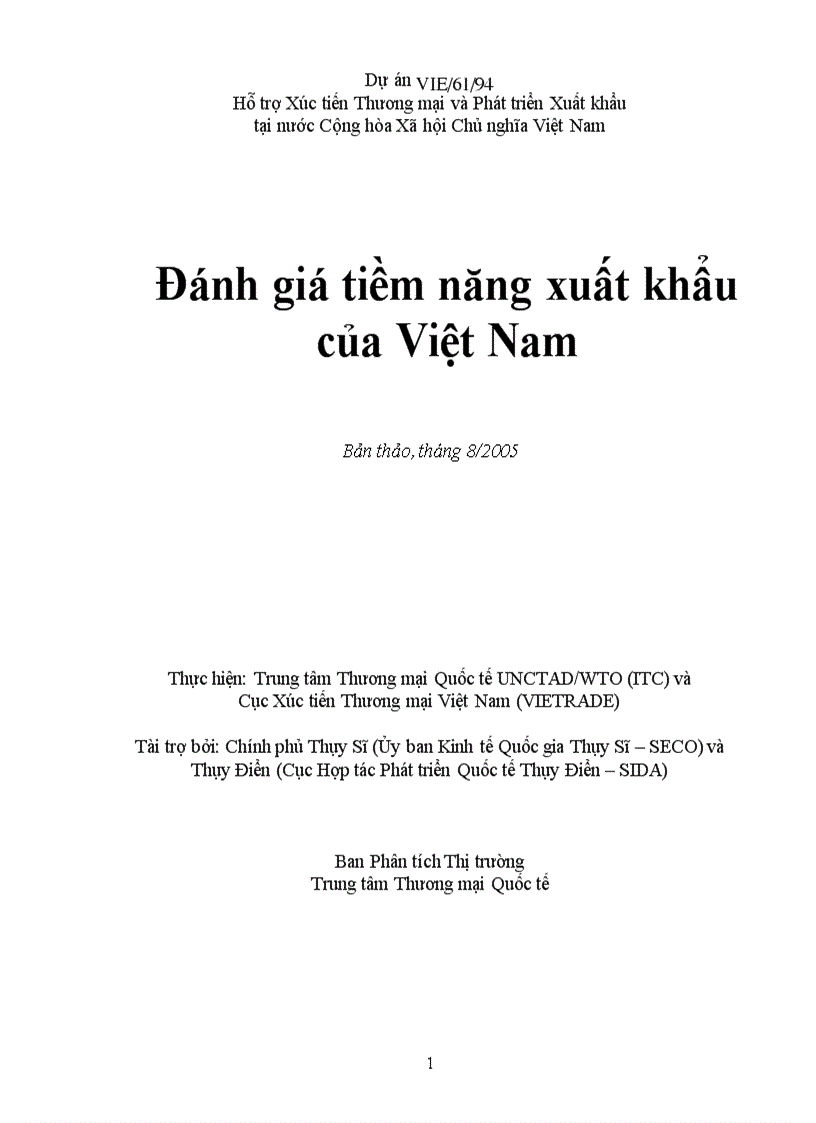 Dự án VIE/61/94
Hỗ trợ Xúc tiến Thương mại và Phát triển Xuất khẩu
tại nước Cộng hòa Xã hội Chủ nghĩa Việt Nam

Đánh giá tiềm năng xuất khẩu của Việt Nam

Bản thảo, tháng 8/2005

Thực hiện: Trung tâm Thương mại Quốc tế UNCTAD/WTO (ITC) và Cục Xúc tiến Thương mại Việt Nam (VIETRADE)

Tài trợ bởi: Chính phủ Thụy Sĩ (Ủy ban Kinh tế Quốc gia Thụy Sĩ – SECO) và Thụy Điển (Cục Hợp tác Phát triển Quốc tế Thụy Điển – SIDA)

Ban Phân tích Thị trường
Trung tâm Thương mại Quốc tế

1